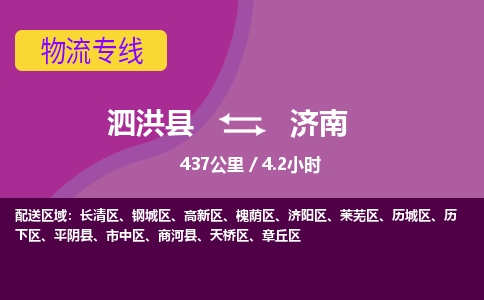 物流专线

泗洪县 济南

437公里 / 4.2小时

配送区域：长清区、钢城区、高新区、槐荫区、济阳区、莱芜区、历城区、历下区、平阴县、市中区、商河县、天桥区、章丘区